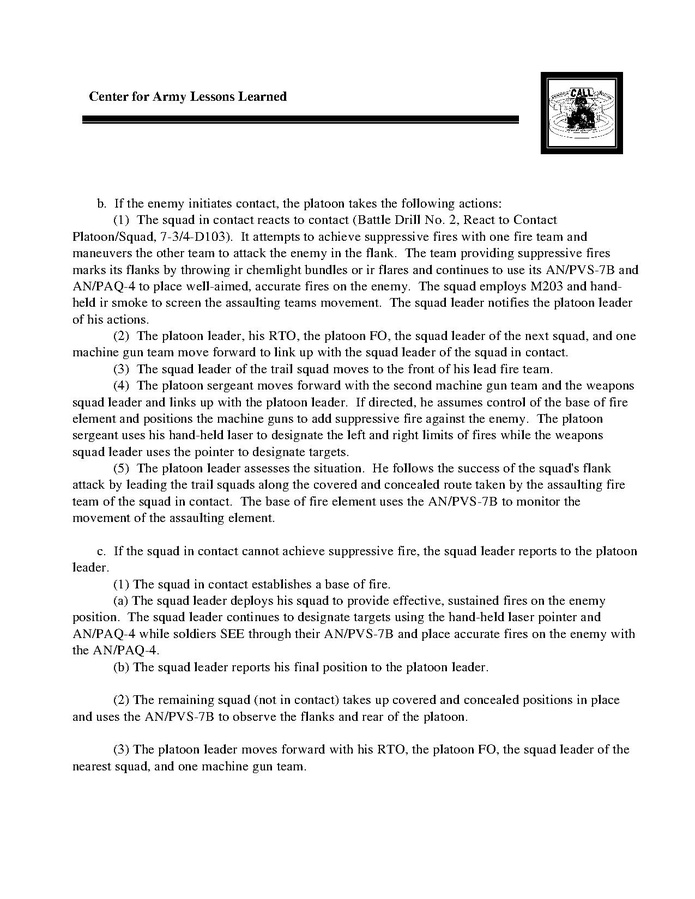 Center for Army Lessons Learned

CALL

b. If the enemy initiates contact, the platoon takes the following actions:

(1) The squad in contact reacts to contact (Battle Drill No. 2, React to Contact Platoon/Squad, 7-3/4-D103). It attempts to achieve suppressive fires with one fire team and maneuvers the other team to attack the enemy in the flank. The team providing suppressive fires marks its flanks by throwing ir chemlight bundles or ir flares and continues to use its AN/PVS-7B and AN/PAQ-4 to place well-aimed, accurate fires on the enemy. The squad employs M203 and hand-held ir smoke to screen the assaulting teams movement. The squad leader notifies the platoon leader of his actions.

(2) The platoon leader, his RTO, the platoon FO, the squad leader of the next squad, and one machine gun team move forward to link up with the squad leader of the squad in contact.

(3) The squad leader of the trail squad moves to the front of his lead fire team.

(4) The platoon sergeant moves forward with the second machine gun team and the weapons squad leader and links up with the platoon leader. If directed, he assumes control of the base of fire element and positions the machine guns to add suppressive fire against the enemy. The platoon sergeant uses his hand-held laser to designate the left and right limits of fires while the weapons squad leader uses the pointer to designate targets.

(5) The platoon leader assesses the situation. He follows the success of the squad's flank attack by leading the trail squads along the covered and concealed route taken by the assaulting fire team of the squad in contact. The base of fire element uses the AN/PVS-7B to monitor the movement of the assaulting element.

c. If the squad in contact cannot achieve suppressive fire, the squad leader reports to the platoon leader.

(1) The squad in contact establishes a base of fire.

(a) The squad leader deploys his squad to provide effective, sustained fires on the enemy position. The squad leader continues to designate targets using the hand-held laser pointer and AN/PAQ-4 while soldiers SEE through their AN/PVS-7B and place accurate fires on the enemy with the AN/PAQ-4.

(b) The squad leader reports his final position to the platoon leader.

(2) The remaining squad (not in contact) takes up covered and concealed positions in place and uses the AN/PVS-7B to observe the flanks and rear of the platoon.

(3) The platoon leader moves forward with his RTO, the platoon FO, the squad leader of the nearest squad, and one machine gun team.